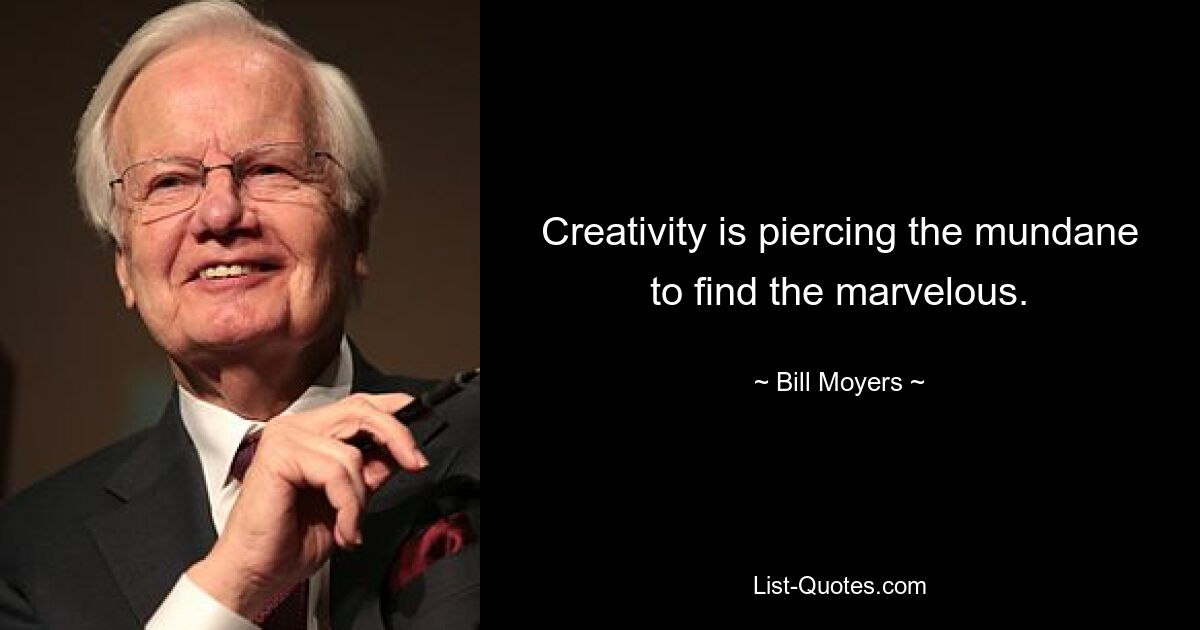 Creativity is piercing the mundane to find the marvelous.

~ Bill Moyers ~

List-Quotes.com